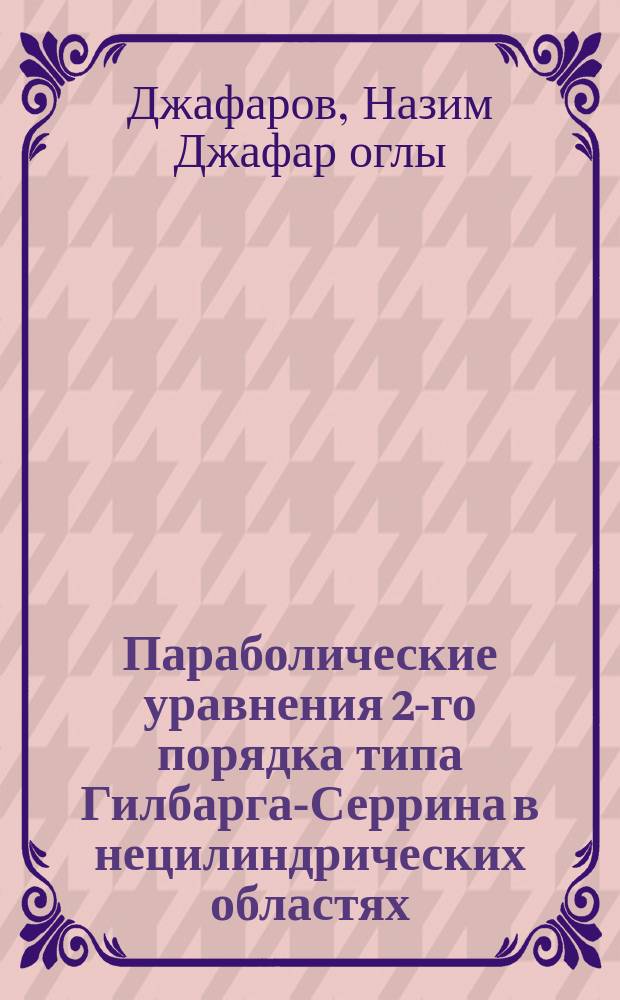 Джафаров, Назим Джафар оглы

Параболические уравнения 2-го порядка типа Гилбарга-Серрина в нецилиндрических областях